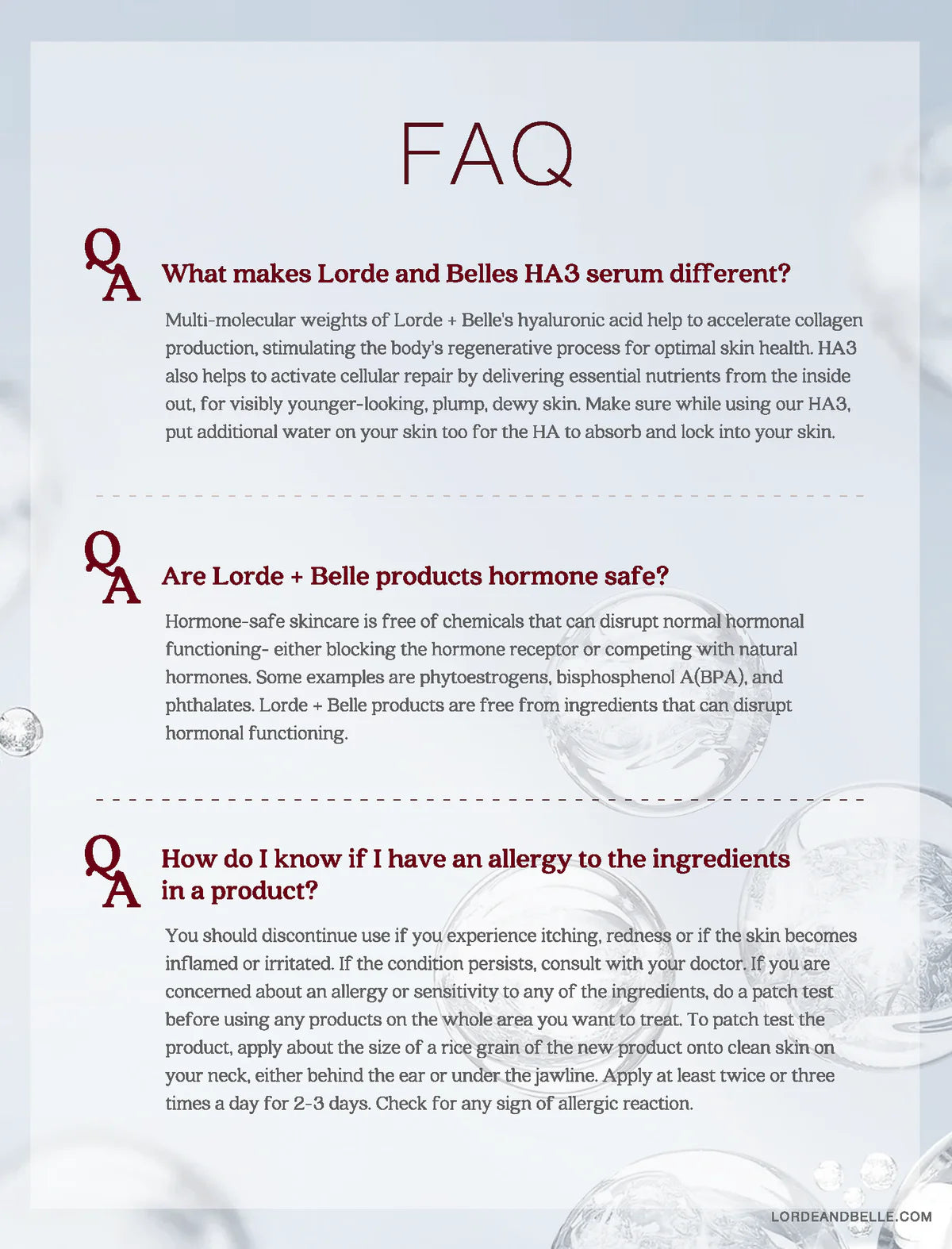 FAQ

Q A What makes Lorde and Belles HA3 serum different?

Multi-molecular weights of Lorde + Belle's hyaluronic acid help to accelerate collagen production, stimulating the body's regenerative process for optimal skin health. HA3 also helps to activate cellular repair by delivering essential nutrients from the inside out, for visibly younger-looking, plump, dewy skin. Make sure while using our HA3, put additional water on your skin too for the HA to absorb and lock into your skin.

Q A Are Lorde + Belle products hormone safe?

Hormone-safe skincare is free of chemicals that can disrupt normal hormonal functioning- either blocking the hormone receptor or competing with natural hormones. Some examples are phytoestrogens, bisphosphenol A(BPA), and phthalates. Lorde + Belle products are free from ingredients that can disrupt hormonal functioning.

Q A How do I know if I have an allergy to the ingredients in a product?

You should discontinue use if you experience itching, redness or if the skin becomes inflamed or irritated. If the condition persists, consult with your doctor. If you are concerned about an allergy or sensitivity to any of the ingredients, do a patch test before using any products on the whole area you want to treat. To patch test the product, apply about the size of a rice grain of the new product onto clean skin on your neck, either behind the ear or under the jawline. Apply at least twice or three times a day for 2-3 days. Check for any sign of allergic reaction.

LORDEANDBELLE.COM